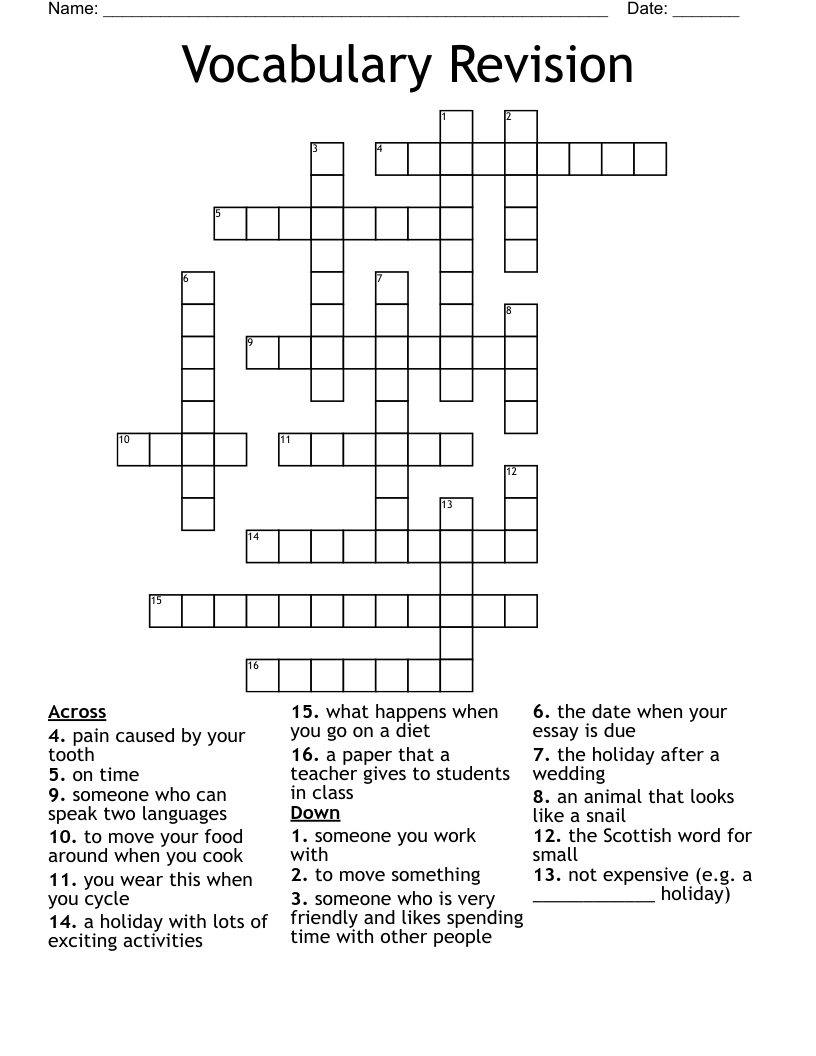 Name: ____ Date: ____

Vocabulary Revision

1
2
3
4
5
6
7
8
9
10
11
12
13
14
15
16

Across
4. pain caused by your tooth
5. on time
9. someone who can speak two languages
10. to move your food around when you cook
11. you wear this when you cycle
14. a holiday with lots of exciting activities
15. what happens when you go on a diet
16. a paper that a teacher gives to students in class

Down
1. someone you work with
2. to move something
3. someone who is very friendly and likes spending time with other people
6. the date when your essay is due
7. the holiday after a wedding
8. an animal that looks like a snail
12. the Scottish word for small
13. not expensive (e.g. a ____ holiday)